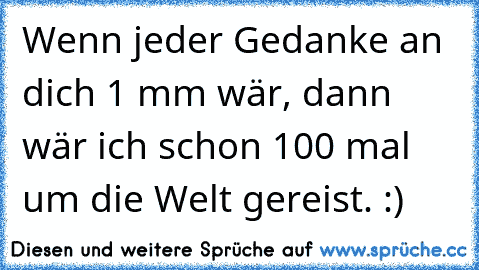 Wenn jeder Gedanke an dich 1 mm wär, dann wär ich schon 100 mal um die Welt gereist. :)

Diesen und weitere Sprüche auf www.sprüche.cc